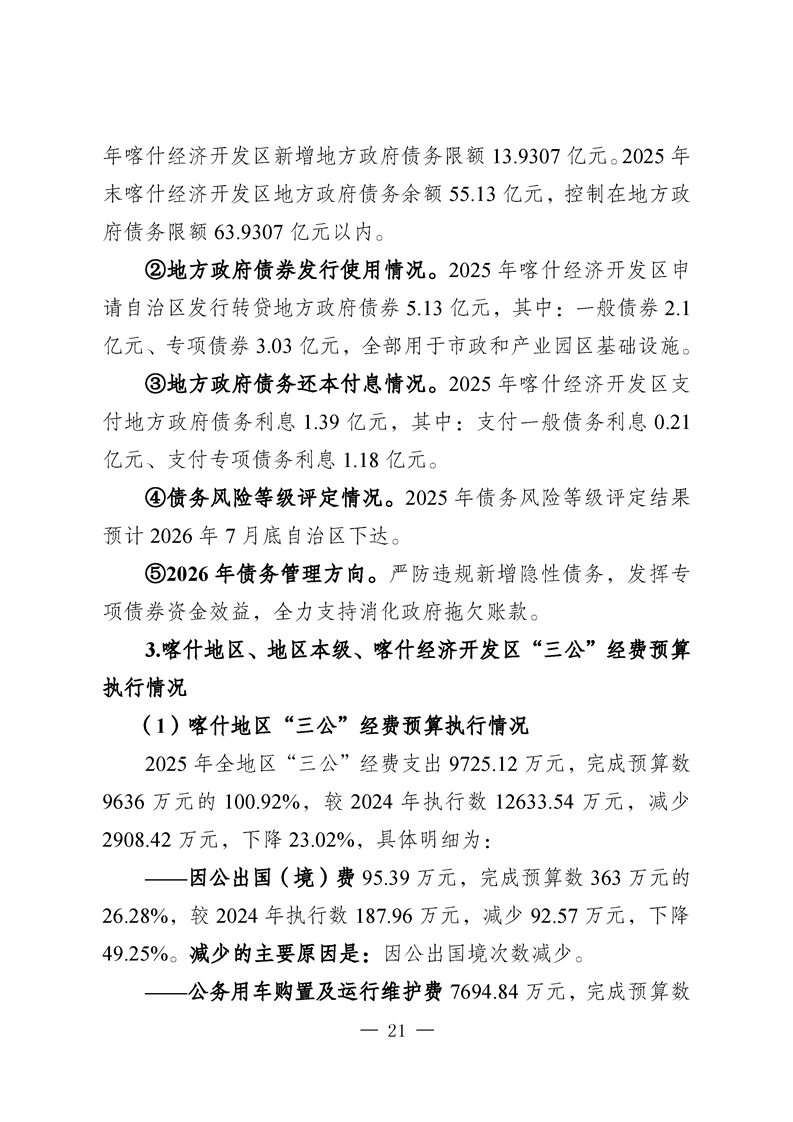 年喀什经济开发区新增地方政府债务限额13.9307亿元。2025年末喀什经济开发区地方政府债务余额55.13亿元，控制在地方政府债务限额63.9307亿元以内。

②地方政府债券发行使用情况。2025年喀什经济开发区申请自治区发行转贷地方政府债券5.13亿元，其中：一般债券2.1亿元、专项债券3.03亿元，全部用于市政和产业园区基础设施。

③地方政府债务还本付息情况。2025年喀什经济开发区支付地方政府债务利息1.39亿元，其中：支付一般债务利息0.21亿元、支付专项债务利息1.18亿元。

④债务风险等级评定情况。2025年债务风险等级评定结果预计2026年7月底自治区下达。

⑤2026年债务管理方向。严防违规新增隐性债务，发挥专项债券资金效益，全力支持消化政府拖欠账款。

3.喀什地区、地区本级、喀什经济开发区“三公”经费预算执行情况

（1）喀什地区“三公”经费预算执行情况

2025年全地区“三公”经费支出9725.12万元，完成预算数9636万元的100.92%，较2024年执行数12633.54万元，减少2908.42万元，下降23.02%，具体明细为：

——因公出国（境）费95.39万元，完成预算数363万元的26.28%，较2024年执行数187.96万元，减少92.57万元，下降49.25%。减少的主要原因是：因公出国境次数减少。

——公务用车购置及运行维护费7694.84万元，完成预算数

— 21 —